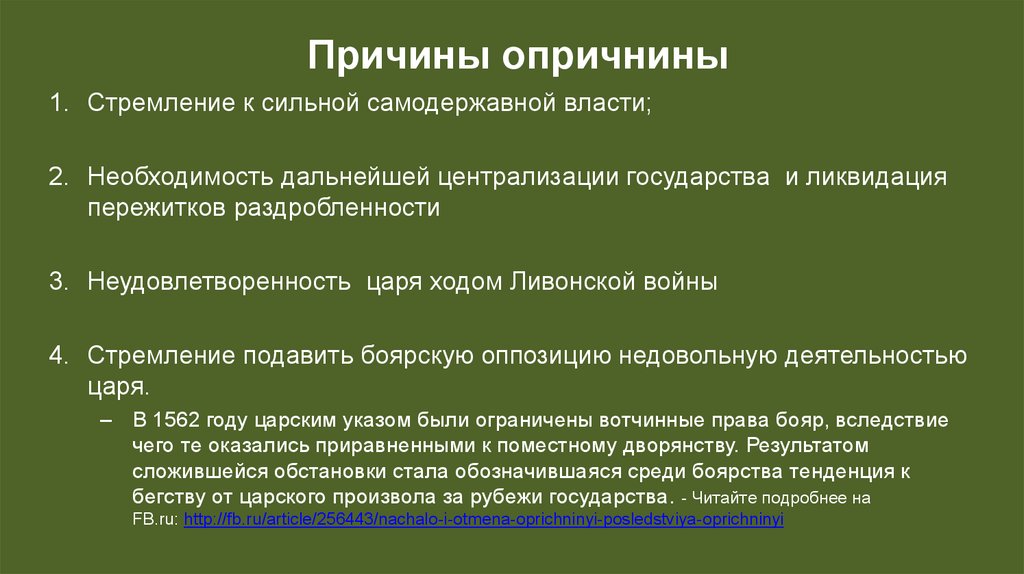 Причины опричнины

1. Стремление к сильной самодержавной власти;

2. Необходимость дальнейшей централизации государства  и ликвидация пережитков раздробленности

3. Неудовлетворенность  царя ходом Ливонской войны

4. Стремление подавить боярскую оппозицию недовольную деятельностью царя.

– В 1562 году царским указом были ограничены вотчинные права бояр, вследствие чего те оказались приравненными к поместному дворянству. Результатом сложившейся обстановки стала обозначившаяся среди боярства тенденция к бегству от царского произвола за рубежи государства. - Читайте подробнее на FB.ru: http://fb.ru/article/256443/nachalo-i-otmena-oprichninyi-posledstviya-oprichninyi